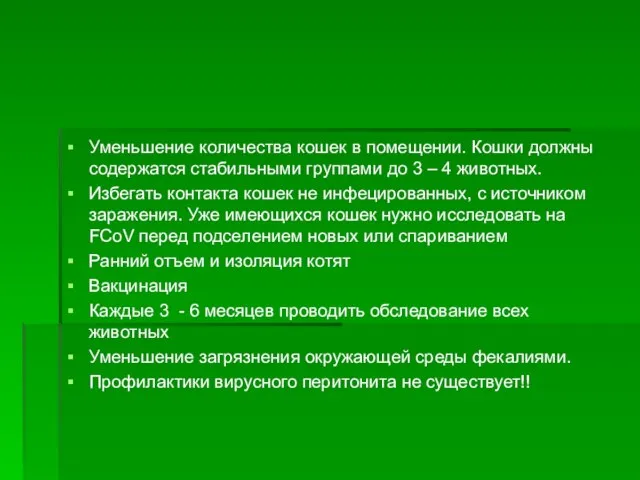 ▪ Уменьшение количества кошек в помещении. Кошки должны содержатся стабильными группами до 3 – 4 животных.
▪ Избегать контакта кошек не инфецированных, с источником заражения. Уже имеющихся кошек нужно исследовать на FCoV перед подселением новых или спариванием
▪ Ранний отъем и изоляция котят
▪ Вакцинация
▪ Каждые 3 - 6 месяцев проводить обследование всех животных
▪ Уменьшение загрязнения окружающей среды фекалиями.
▪ Профилактики вирусного перитонита не существует!!